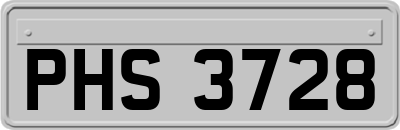 PHS 3728